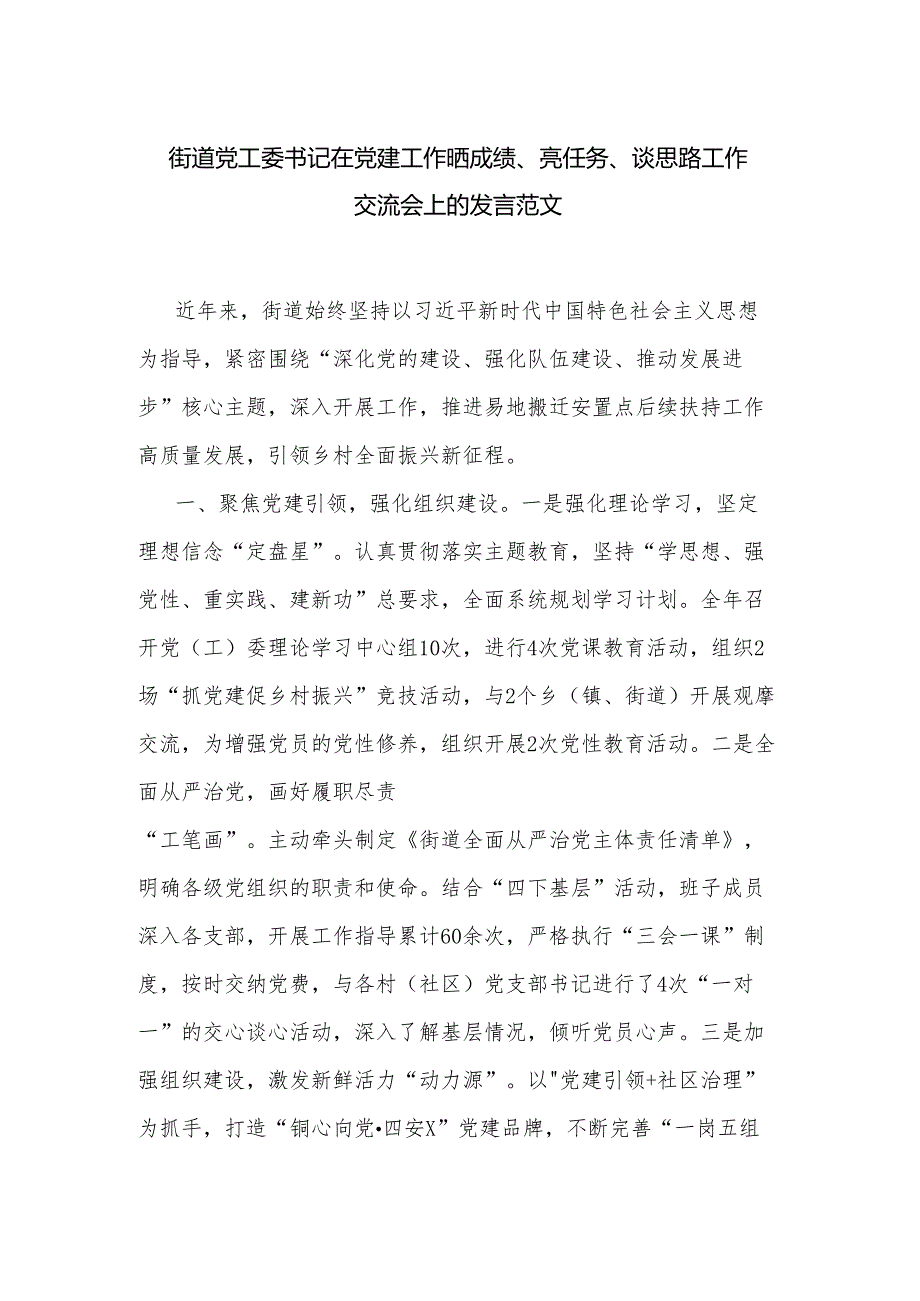 街道党工委书记在党建工作晒成绩、亮任务、谈思路工作交流会上的发言范文

近年来，街道始终坚持以习近平新时代中国特色社会主义思想为指导，紧密围绕“深化党的建设、强化队伍建设、推动发展进步”核心主题，深入开展工作，推进易地搬迁安置点后续扶持工作高质量发展，引领乡村全面振兴新征程。

一、聚焦党建引领，强化组织建设。一是强化理论学习，坚定理想信念“定盘星”。认真贯彻落实主题教育，坚持“学思想、强党性、重实践、建新功”总要求，全面系统规划学习计划。全年召开党（工）委理论学习中心组10次，进行4次党课教育活动，组织2场“抓党建促乡村振兴”竞技活动，与2个乡（镇、街道）开展观摩交流，为增强党员的党性修养，组织开展2次党性教育活动。二是全面从严治党，画好履职尽责

“工笔画”。主动牵头制定《街道全面从严治党主体责任清单》，明确各级党组织的职责和使命。结合“四下基层”活动，班子成员深入各支部，开展工作指导累计60余次，严格执行“三会一课”制度，按时交纳党费，与各村（社区）党支部书记进行了4次“一对一”的交心谈心活动，深入了解基层情况，倾听党员心声。三是加强组织建设，激发新鲜活力“动力源”。以"党建引领+社区治理”为抓手，打造“铜心向党•四安X”党建品牌，不断完善“一岗五组